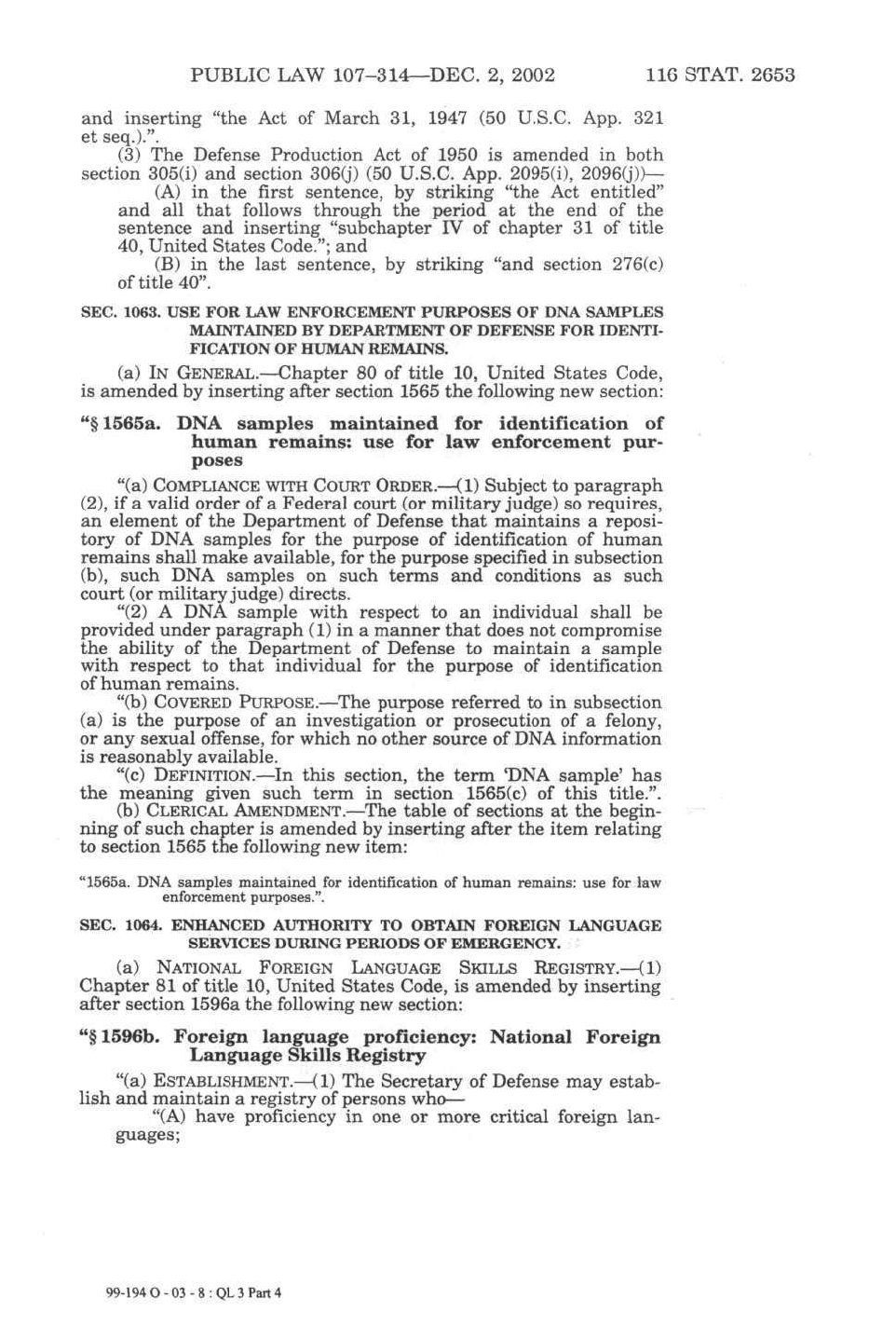 PUBLIC LAW 107–314—DEC. 2, 2002 116 STAT. 2653

and inserting "the Act of March 31, 1947 (50 U.S.C. App. 321 et seq.).".

(3) The Defense Production Act of 1950 is amended in both section 305(i) and section 306(j) (50 U.S.C. App. 2095(i), 2096(j))—

(A) in the first sentence, by striking "the Act entitled" and all that follows through the period at the end of the sentence and inserting "subchapter IV of chapter 31 of title 40, United States Code."; and

(B) in the last sentence, by striking "and section 276(c) of title 40".

SEC. 1063. USE FOR LAW ENFORCEMENT PURPOSES OF DNA SAMPLES MAINTAINED BY DEPARTMENT OF DEFENSE FOR IDENTIFICATION OF HUMAN REMAINS.

(a) IN GENERAL.—Chapter 80 of title 10, United States Code, is amended by inserting after section 1565 the following new section:

"§ 1565a. DNA samples maintained for identification of human remains: use for law enforcement purposes

"(a) COMPLIANCE WITH COURT ORDER.—(1) Subject to paragraph (2), if a valid order of a Federal court (or military judge) so requires, an element of the Department of Defense that maintains a repository of DNA samples for the purpose of identification of human remains shall make available, for the purpose specified in subsection (b), such DNA samples on such terms and conditions as such court (or military judge) directs.

"(2) A DNA sample with respect to an individual shall be provided under paragraph (1) in a manner that does not compromise the ability of the Department of Defense to maintain a sample with respect to that individual for the purpose of identification of human remains.

"(b) COVERED PURPOSE.—The purpose referred to in subsection (a) is the purpose of an investigation or prosecution of a felony, or any sexual offense, for which no other source of DNA information is reasonably available.

"(c) DEFINITION.—In this section, the term 'DNA sample' has the meaning given such term in section 1565(c) of this title.".

(b) CLERICAL AMENDMENT.—The table of sections at the beginning of such chapter is amended by inserting after the item relating to section 1565 the following new item:

"1565a. DNA samples maintained for identification of human remains: use for law enforcement purposes.".

SEC. 1064. ENHANCED AUTHORITY TO OBTAIN FOREIGN LANGUAGE SERVICES DURING PERIODS OF EMERGENCY.

(a) NATIONAL FOREIGN LANGUAGE SKILLS REGISTRY.—(1) Chapter 81 of title 10, United States Code, is amended by inserting after section 1596a the following new section:

"§ 1596b. Foreign language proficiency: National Foreign Language Skills Registry

"(a) ESTABLISHMENT.—(1) The Secretary of Defense may establish and maintain a registry of persons who—

"(A) have proficiency in one or more critical foreign languages;

99-194 O - 03 - 8 : QL 3 Part 4